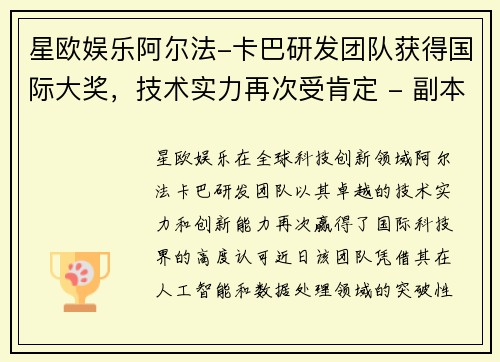 星欧娱乐阿尔法-卡巴研发团队获得国际大奖，技术实力再次受肯定 - 副本

星欧娱乐在全球科技创新领域阿尔法卡巴研发团队以其卓越的技术实力和创新能力再次赢得了国际科技界的高度认可近日该团队凭借其在人工智能和数据处理领域的突破性